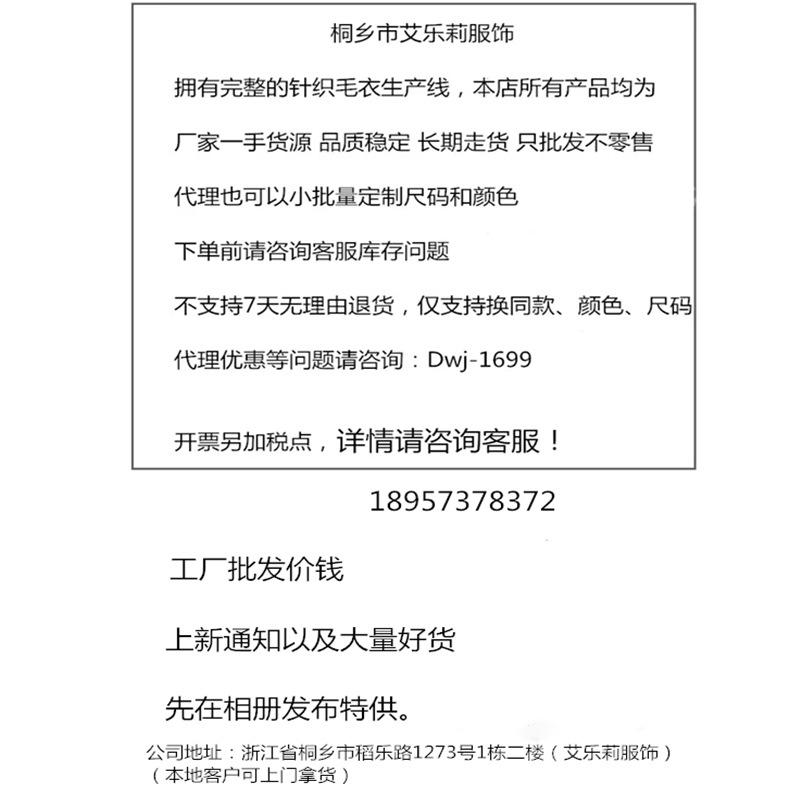 桐乡市艾乐莉服饰

拥有完整的针织毛衣生产线，本店所有产品均为

厂家一手货源 品质稳定 长期走货 只批发不零售

代理也可以小批量定制尺码和颜色

下单前请咨询客服库存问题

不支持7天无理由退货，仅支持换同款、颜色、尺码

代理优惠等问题请咨询：Dwj-1699

开票另加税点，详情请咨询客服！

18957378372

工厂批发价钱

上新通知以及大量好货

先在相册发布特供。

公司地址：浙江省桐乡市稻乐路1273号1栋二楼（艾乐莉服饰）
（本地客户可上门拿货）